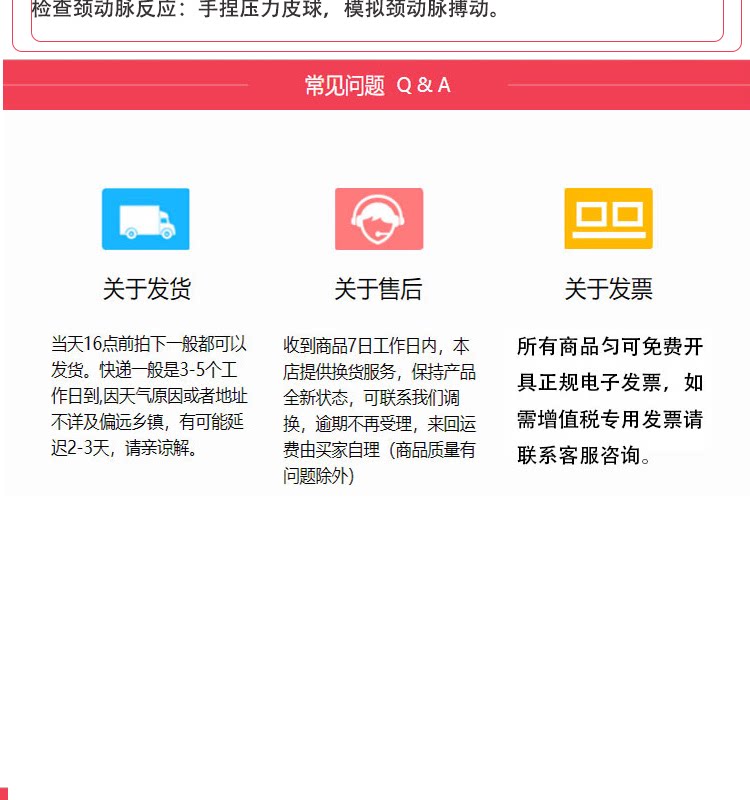 检查颈动脉反应：手捏压力皮球，模拟颈动脉搏动。

常见问题 Q & A

关于发货

当天16点前拍下一般都可以发货。快递一般是3-5个工作日到,因天气原因或者地址不详及偏远乡镇，有可能延迟2-3天，请亲谅解。

关于售后

收到商品7日工作日内，本店提供换货服务，保持产品全新状态，可联系我们调换，逾期不再受理，来回运费由买家自理（商品质量有问题除外）

关于发票

所有商品匀可免费开具正规电子发票，如需增值税专用发票请联系客服咨询。